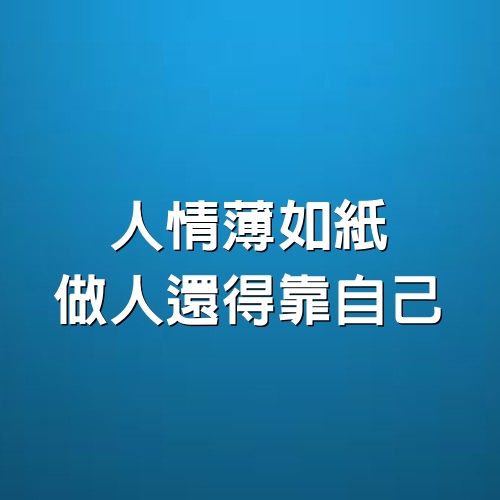 人情薄如紙
做人還得靠自己